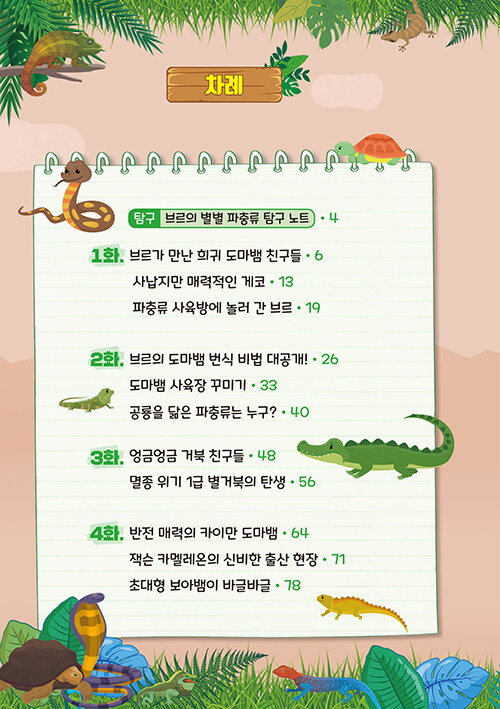 차례

탐구 브르의 별별 파충류 탐구 노트 • 4

1화. 브르가 만난 희귀 도마뱀 친구들 • 6
사납지만 매력적인 게코 • 13
파충류 사육방에 놀러 간 브르 • 19

2화. 브르의 도마뱀 번식 비법 대공개! • 26
도마뱀 사육장 꾸미기 • 33
공룡을 닮은 파충류는 누구? • 40

3화. 엉금엉금 거북 친구들 • 48
멸종 위기 1급 별거북의 탄생 • 56

4화. 반전 매력의 카이만 도마뱀 • 64
잭슨 카멜레온의 신비한 출산 현장 • 71
초대형 보아뱀이 바글바글 • 78